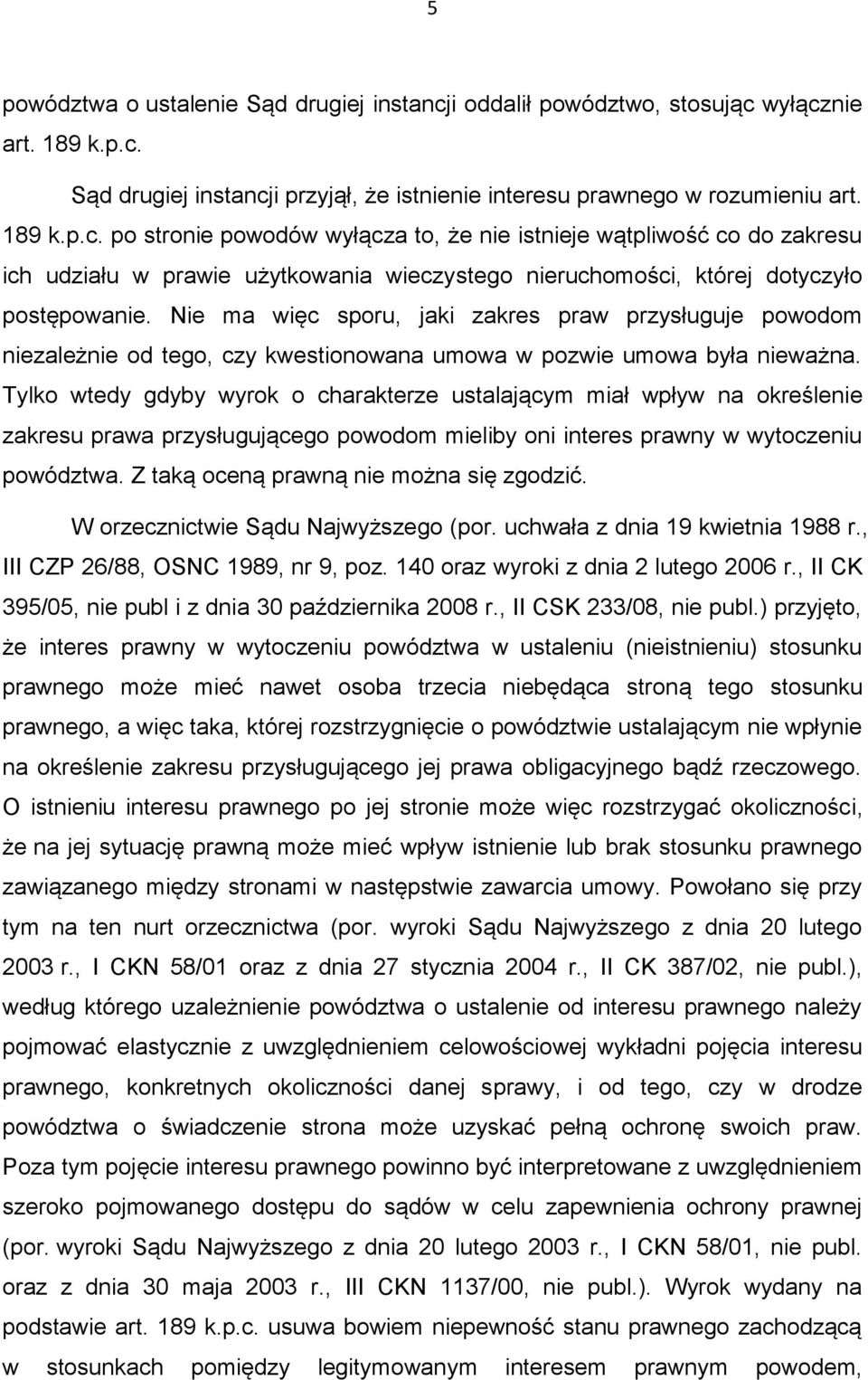 5

powództwa o ustalenie Sąd drugiej instancji oddalił powództwo, stosując wyłącznie art. 189 k.p.c.

Sąd drugiej instancji przyjął, że istnienie interesu prawnego w rozumieniu art. 189 k.p.c. po stronie powodów wyłącza to, że nie istnieje wątpliwość co do zakresu ich udziału w prawie użytkowania wieczystego nieruchomości, której dotyczyło postępowanie. Nie ma więc sporu, jaki zakres praw przysługuje powodom niezależnie od tego, czy kwestionowana umowa w pozwie umowa była nieważna. Tylko wtedy gdyby wyrok o charakterze ustalającym miał wpływ na określenie zakresu prawa przysługującego powodom mieliby oni interes prawny w wytoczeniu powództwa. Z taką oceną prawną nie można się zgodzić.

W orzecznictwie Sądu Najwyższego (por. uchwała z dnia 19 kwietnia 1988 r., III CZP 26/88, OSNC 1989, nr 9, poz. 140 oraz wyroki z dnia 2 lutego 2006 r., II CK 395/05, nie publ i z dnia 30 października 2008 r., II CSK 233/08, nie publ.) przyjęto, że interes prawny w wytoczeniu powództwa w ustaleniu (nieistnieniu) stosunku prawnego może mieć nawet osoba trzecia niebędąca stroną tego stosunku prawnego, a więc taka, której rozstrzygnięcie o powództwie ustalającym nie wpłynie na określenie zakresu przysługującego jej prawa obligacyjnego bądź rzeczowego. O istnieniu interesu prawnego po jej stronie może więc rozstrzygać okoliczności, że na jej sytuację prawną może mieć wpływ istnienie lub brak stosunku prawnego zawiązanego między stronami w następstwie zawarcia umowy. Powołano się przy tym na ten nurt orzecznictwa (por. wyroki Sądu Najwyższego z dnia 20 lutego 2003 r., I CKN 58/01 oraz z dnia 27 stycznia 2004 r., II CK 387/02, nie publ.), według którego uzależnienie powództwa o ustalenie od interesu prawnego należy pojmować elastycznie z uwzględnieniem celowościowej wykładni pojęcia interesu prawnego, konkretnych okoliczności danej sprawy, i od tego, czy w drodze powództwa o świadczenie strona może uzyskać pełną ochronę swoich praw. Poza tym pojęcie interesu prawnego powinno być interpretowane z uwzględnieniem szeroko pojmowanego dostępu do sądów w celu zapewnienia ochrony prawnej (por. wyroki Sądu Najwyższego z dnia 20 lutego 2003 r., I CKN 58/01, nie publ. oraz z dnia 30 maja 2003 r., III CKN 1137/00, nie publ.). Wyrok wydany na podstawie art. 189 k.p.c. usuwa bowiem niepewność stanu prawnego zachodzącą w stosunkach pomiędzy legitymowanym interesem prawnym powodem,